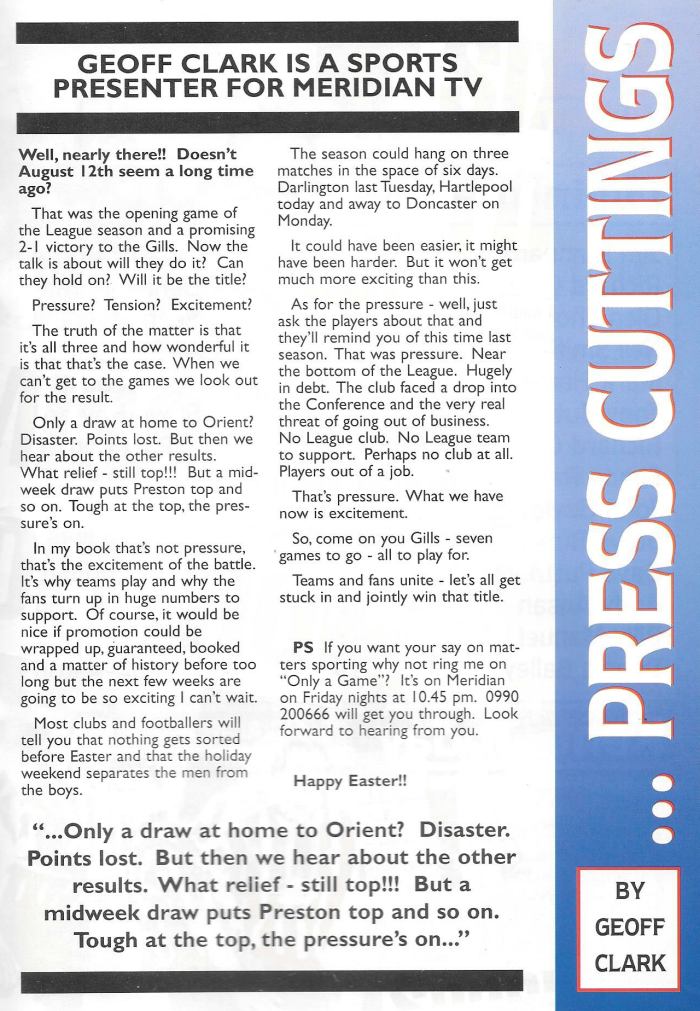 GEOFF CLARK IS A SPORTS PRESENTER FOR MERIDIAN TV

Well, nearly there!! Doesn't August 12th seem a long time ago?

That was the opening game of the League season and a promising 2-1 victory to the Gills. Now the talk is about will they do it? Can they hold on? Will it be the title?

Pressure? Tension? Excitement?

The truth of the matter is that it's all three and how wonderful it is that that's the case. When we can't get to the games we look out for the result.

Only a draw at home to Orient? Disaster. Points lost. But then we hear about the other results. What relief - still top!!! But a midweek draw puts Preston top and so on. Tough at the top, the pressure's on.

In my book that's not pressure, that's the excitement of the battle. It's why teams play and why the fans turn up in huge numbers to support. Of course, it would be nice if promotion could be wrapped up, guaranteed, booked and a matter of history before too long but the next few weeks are going to be so exciting I can't wait.

Most clubs and footballers will tell you that nothing gets sorted before Easter and that the holiday weekend separates the men from the boys.

The season could hang on three matches in the space of six days. Darlington last Tuesday, Hartlepool today and away to Doncaster on Monday.

It could have been easier, it might have been harder. But it won't get much more exciting than this.

As for the pressure - well, just ask the players about that and they'll remind you of this time last season. That was pressure. Near the bottom of the League. Hugely in debt. The club faced a drop into the Conference and the very real threat of going out of business. No League club. No League team to support. Perhaps no club at all. Players out of a job.

That's pressure. What we have now is excitement.

So, come on you Gills - seven games to go - all to play for.

Teams and fans unite - let's all get stuck in and jointly win that title.

PS If you want your say on matters sporting why not ring me on "Only a Game"? It's on Meridian on Friday nights at 10.45 pm. 0990 200666 will get you through. Look forward to hearing from you.

Happy Easter!!

"...Only a draw at home to Orient? Disaster. Points lost. But then we hear about the other results. What relief - still top!!! But a midweek draw puts Preston top and so on. Tough at the top, the pressure's on..."

... PRESS CUTTINGS

BY GEOFF CLARK